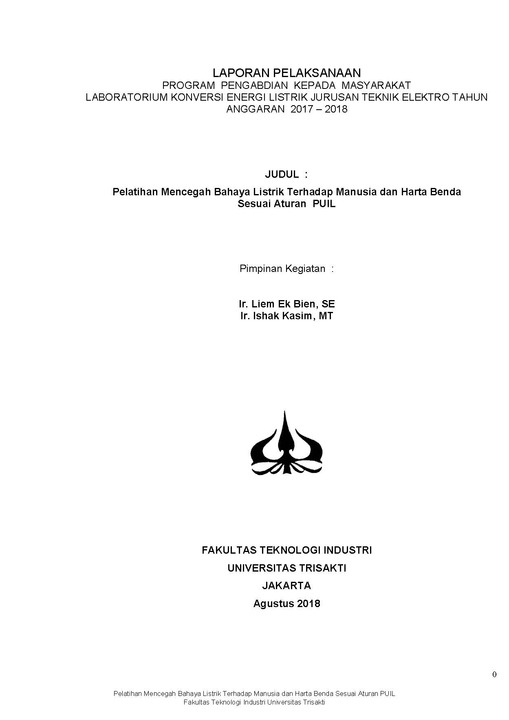 LAPORAN PELAKSANAAN
PROGRAM PENGABDIAN KEPADA MASYARAKAT
LABORATORIUM KONVERSI ENERGI LISTRIK JURUSAN TEKNIK ELEKTRO TAHUN ANGGARAN 2017 – 2018

JUDUL :

Pelatihan Mencegah Bahaya Listrik Terhadap Manusia dan Harta Benda Sesuai Aturan PUIL

Pimpinan Kegiatan :

Ir. Liem Ek Bien, SE
Ir. Ishak Kasim, MT

FAKULTAS TEKNOLOGI INDUSTRI
UNIVERSITAS TRISAKTI
JAKARTA
Agustus 2018

0

Pelatihan Mencegah Bahaya Listrik Terhadap Manusia dan Harta Benda Sesuai Aturan PUIL
Fakultas Teknologi Industri Universitas Trisakti